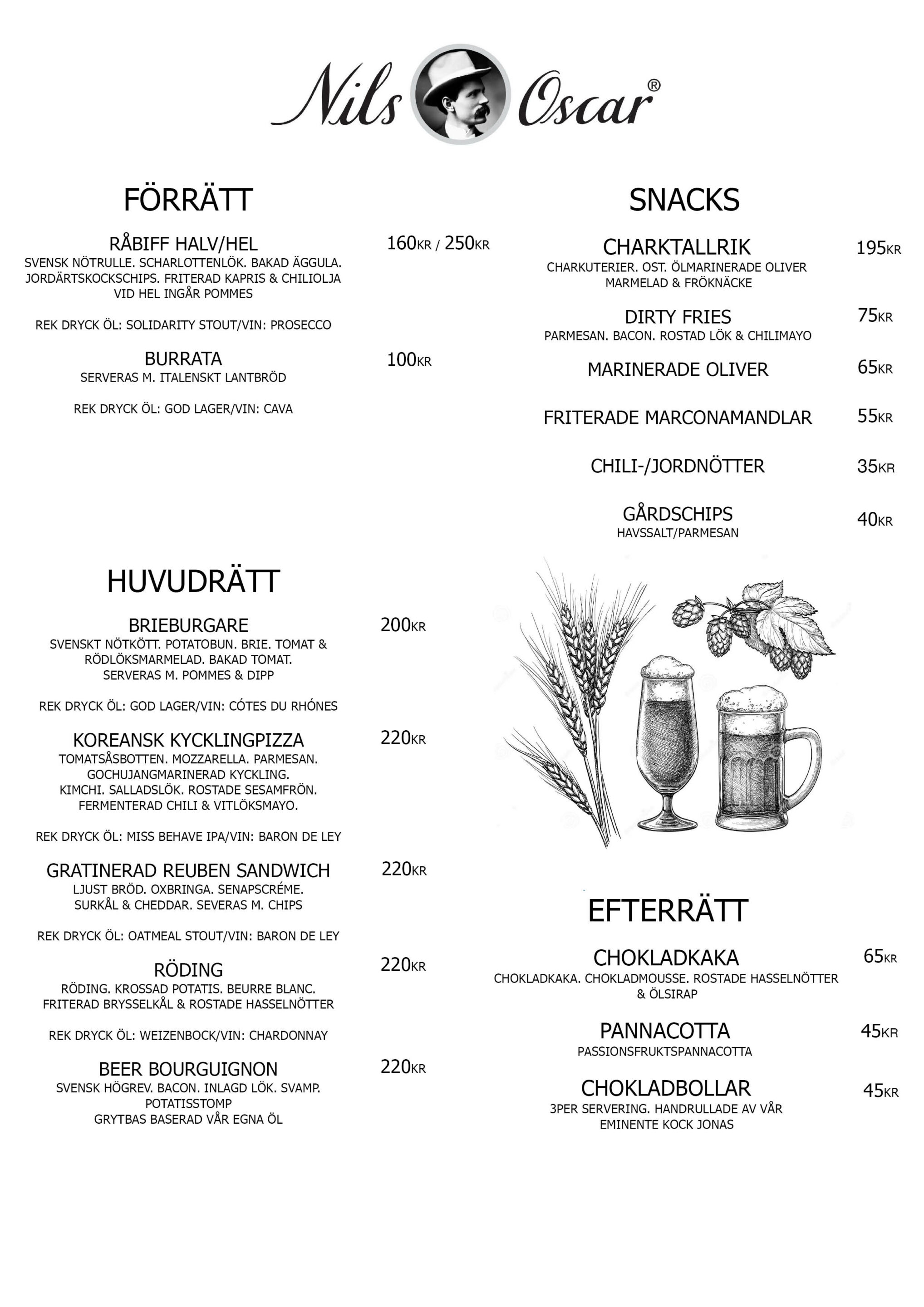 Nils Oscar®

FÖRRÄTT

RÅBIFF HALV/HEL 160KR / 250KR
SVENSK NÖTRULLE. SCHARLOTTENLÖK. BAKAD ÄGGULA. JORDÄRTSKOCKSCHIPS. FRITERAD KAPRIS & CHILIOLJA VID HEL INGÅR POMMES

REK DRYCK ÖL: SOLIDARITY STOUT/VIN: PROSECCO

BURRATA 100KR
SERVERAS M. ITALENSKT LANTBRÖD

REK DRYCK ÖL: GOD LAGER/VIN: CAVA

HUVUDRÄTT

BRIEBURGARE 200KR
SVENSKT NÖTKÖTT. POTATOBUN. BRIE. TOMAT & RÖDLÖKSMARMELAD. BAKAD TOMAT. SERVERAS M. POMMES & DIPP

REK DRYCK ÖL: GOD LAGER/VIN: CÓTES DU RHÓNES

KOREANSK KYCKLINGPIZZA 220KR
TOMATSÅSBOTTEN. MOZZARELLA. PARMESAN. GOCHUJANGMARINERAD KYCKLING. KIMCHI. SALLADSLÖK. ROSTADE SESAMFRÖN. FERMENTERAD CHILI & VITLÖKSMAYO.

REK DRYCK ÖL: MISS BEHAVE IPA/VIN: BARON DE LEY

GRATINERAD REUBEN SANDWICH 220KR
LJUST BRÖD. OXBRINGA. SENAPSCRÉME. SURKÅL & CHEDDAR. SEVERAS M. CHIPS

REK DRYCK ÖL: OATMEAL STOUT/VIN: BARON DE LEY

RÖDING 220KR
RÖDING. KROSSAD POTATIS. BEURRE BLANC. FRITERAD BRYSSELKÅL & ROSTADE HASSELNÖTTER

REK DRYCK ÖL: WEIZENBOCK/VIN: CHARDONNAY

BEER BOURGUIGNON 220KR
SVENSK HÖGREV. BACON. INLAGD LÖK. SVAMP. POTATISSTOMP
GRYTBAS BASERAD VÅR EGNA ÖL

SNACKS

CHARKTALLRIK 195KR
CHARKUTERIER. OST. ÖLMARINERADE OLIVER MARMELAD & FRÖKNÄCKE

DIRTY FRIES 75KR
PARMESAN. BACON. ROSTAD LÖK & CHILIMAYO

MARINERADE OLIVER 65KR

FRITERADE MARCONAMANDLAR 55KR

CHILI-/JORDNÖTTER 35KR

GÅRDSCHIPS 40KR
HAVSSALT/PARMESAN

EFTERRÄTT

CHOKLADKAKA 65KR
CHOKLADKAKA. CHOKLADMOUSSE. ROSTADE HASSELNÖTTER & ÖLSIRAP

PANNACOTTA 45KR
PASSIONSFRUKTSPANNACOTTA

CHOKLADBOLLAR 45KR
3PER SERVERING. HANDRULLADE AV VÅR EMINENTE KOCK JONAS